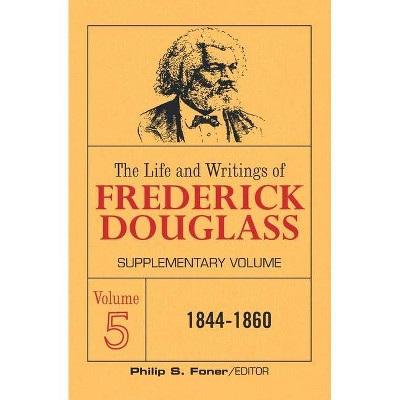 The Life and Writings of
FREDERICK DOUGLASS

SUPPLEMENTARY VOLUME

Volume
5

1844-1860

Philip S. Foner/EDITOR